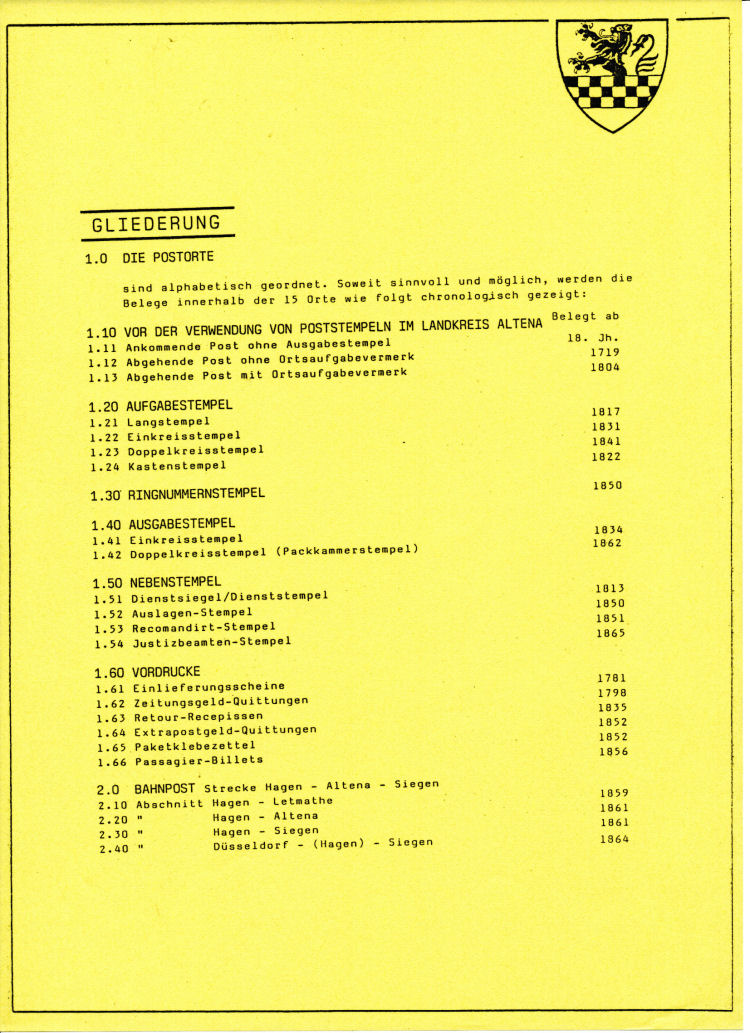 GLIEDERUNG

1.0 DIE POSTORTE

sind alphabetisch geordnet. Soweit sinnvoll und möglich, werden die Belege innerhalb der 15 Orte wie folgt chronologisch gezeigt:

| | Belegt ab |
|---|---|
| 1.10 VOR DER VERWENDUNG VON POSTSTEMPELN IM LANDKREIS ALTENA | |
| 1.11 Ankommende Post ohne Ausgabestempel | 18. Jh. |
| 1.12 Abgehende Post ohne Ortsaufgabevermerk | 1719 |
| 1.13 Abgehende Post mit Ortsaufgabevermerk | 1804 |
| 1.20 AUFGABESTEMPEL | |
| 1.21 Langstempel | 1817 |
| 1.22 Einkreisstempel | 1831 |
| 1.23 Doppelkreisstempel | 1841 |
| 1.24 Kastenstempel | 1822 |
| 1.30 RINGNUMMERNSTEMPEL | 1850 |
| 1.40 AUSGABESTEMPEL | |
| 1.41 Einkreisstempel | 1834 |
| 1.42 Doppelkreisstempel (Packkammerstempel) | 1862 |
| 1.50 NEBENSTEMPEL | |
| 1.51 Dienstsiegel/Dienststempel | 1813 |
| 1.52 Auslagen-Stempel | 1850 |
| 1.53 Recomandirt-Stempel | 1851 |
| 1.54 Justizbeamten-Stempel | 1865 |
| 1.60 VORDRUCKE | |
| 1.61 Einlieferungsscheine | 1781 |
| 1.62 Zeitungsgeld-Quittungen | 1798 |
| 1.63 Retour-Recepissen | 1835 |
| 1.64 Extrapostgeld-Quittungen | 1852 |
| 1.65 Paketklebezettel | 1852 |
| 1.66 Passagier-Billets | 1856 |
| 2.0 BAHNPOST Strecke Hagen - Altena - Siegen | |
| 2.10 Abschnitt Hagen - Letmathe | 1859 |
| 2.20 " Hagen - Altena | 1861 |
| 2.30 " Hagen - Siegen | 1861 |
| 2.40 " Düsseldorf - (Hagen) - Siegen | 1864 |